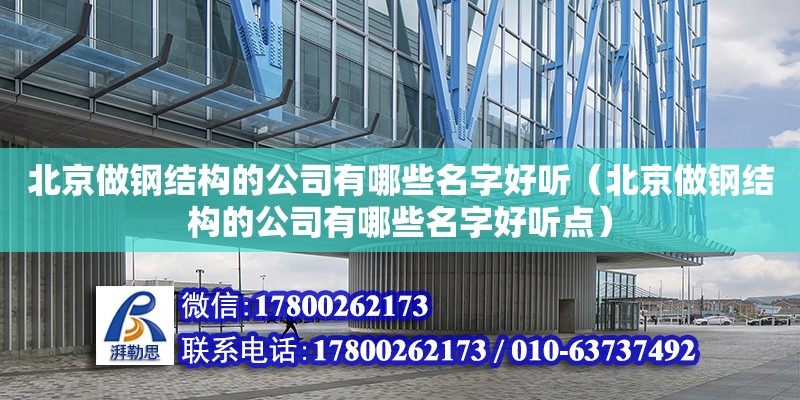 北京做钢结构的公司有哪些名字好听（北京做钢结构的公司有哪些名字好听点）

湃勒思

微信:17800262173

联系电话:17800262173 / 010-63737492